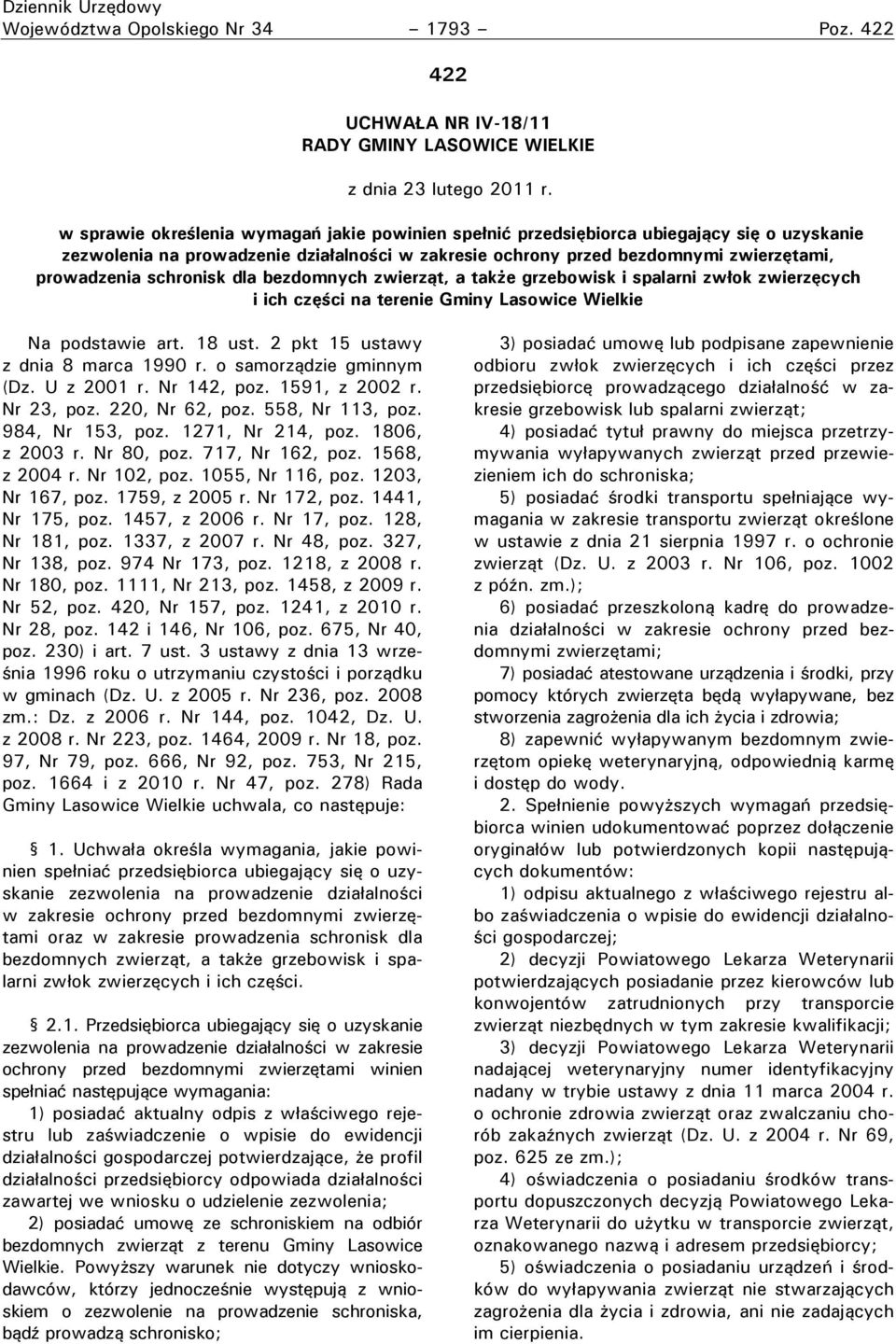 Dziennik Urzędowy
Województwa Opolskiego Nr 34 – 1793 – Poz. 422

422

UCHWAŁA NR IV-18/11
RADY GMINY LASOWICE WIELKIE

z dnia 23 lutego 2011 r.

w sprawie określenia wymagań jakie powinien spełnić przedsiębiorca ubiegający się o uzyskanie zezwolenia na prowadzenie działalności w zakresie ochrony przed bezdomnymi zwierzętami, prowadzenia schronisk dla bezdomnych zwierząt, a także grzebowisk i spalarni zwłok zwierzęcych i ich części na terenie Gminy Lasowice Wielkie

Na podstawie art. 18 ust. 2 pkt 15 ustawy z dnia 8 marca 1990 r. o samorządzie gminnym (Dz. U z 2001 r. Nr 142, poz. 1591, z 2002 r. Nr 23, poz. 220, Nr 62, poz. 558, Nr 113, poz. 984, Nr 153, poz. 1271, Nr 214, poz. 1806, z 2003 r. Nr 80, poz. 717, Nr 162, poz. 1568, z 2004 r. Nr 102, poz. 1055, Nr 116, poz. 1203, Nr 167, poz. 1759, z 2005 r. Nr 172, poz. 1441, Nr 175, poz. 1457, z 2006 r. Nr 17, poz. 128, Nr 181, poz. 1337, z 2007 r. Nr 48, poz. 327, Nr 138, poz. 974 Nr 173, poz. 1218, z 2008 r. Nr 180, poz. 1111, Nr 213, poz. 1458, z 2009 r. Nr 52, poz. 420, Nr 157, poz. 1241, z 2010 r. Nr 28, poz. 142 i 146, Nr 106, poz. 675, Nr 40, poz. 230) i art. 7 ust. 3 ustawy z dnia 13 września 1996 roku o utrzymaniu czystości i porządku w gminach (Dz. U. z 2005 r. Nr 236, poz. 2008 zm.: Dz. z 2006 r. Nr 144, poz. 1042, Dz. U. z 2008 r. Nr 223, poz. 1464, 2009 r. Nr 18, poz. 97, Nr 79, poz. 666, Nr 92, poz. 753, Nr 215, poz. 1664 i z 2010 r. Nr 47, poz. 278) Rada Gminy Lasowice Wielkie uchwala, co następuje:

§ 1. Uchwała określa wymagania, jakie powinien spełniać przedsiębiorca ubiegający się o uzyskanie zezwolenia na prowadzenie działalności w zakresie ochrony przed bezdomnymi zwierzętami oraz w zakresie prowadzenia schronisk dla bezdomnych zwierząt, a także grzebowisk i spalarni zwłok zwierzęcych i ich części.

§ 2.1. Przedsiębiorca ubiegający się o uzyskanie zezwolenia na prowadzenie działalności w zakresie ochrony przed bezdomnymi zwierzętami winien spełniać następujące wymagania:

1) posiadać aktualny odpis z właściwego rejestru lub zaświadczenie o wpisie do ewidencji działalności gospodarczej potwierdzające, że profil działalności przedsiębiorcy odpowiada działalności zawartej we wniosku o udzielenie zezwolenia;

2) posiadać umowę ze schroniskiem na odbiór bezdomnych zwierząt z terenu Gminy Lasowice Wielkie. Powyższy warunek nie dotyczy wnioskodawców, którzy jednocześnie występują z wnioskiem o zezwolenie na prowadzenie schroniska, bądź prowadzą schronisko;

3) posiadać umowę lub podpisane zapewnienie odbioru zwłok zwierzęcych i ich części przez przedsiębiorcę prowadzącego działalność w zakresie grzebowisk lub spalarni zwierząt;

4) posiadać tytuł prawny do miejsca przetrzymywania wyłapywanych zwierząt przed przewiezieniem ich do schroniska;

5) posiadać środki transportu spełniające wymagania w zakresie transportu zwierząt określone w ustawie z dnia 21 sierpnia 1997 r. o ochronie zwierząt (Dz. U. z 2003 r. Nr 106, poz. 1002 z późn. zm.);

6) posiadać przeszkoloną kadrę do prowadzenia działalności w zakresie ochrony przed bezdomnymi zwierzętami;

7) posiadać atestowane urządzenia i środki, przy pomocy których zwierzęta będą wyłapywane, bez stworzenia zagrożenia dla ich życia i zdrowia;

8) zapewnić wyłapywanym bezdomnym zwierzętom opiekę weterynaryjną, odpowiednią karmę i dostęp do wody.

2. Spełnienie powyższych wymagań przedsiębiorca winien udokumentować poprzez dołączenie oryginałów lub potwierdzonych kopii następujących dokumentów:

1) odpisu aktualnego z właściwego rejestru albo zaświadczenia o wpisie do ewidencji działalności gospodarczej;

2) decyzji Powiatowego Lekarza Weterynarii potwierdzających posiadanie przez kierowców lub konwojentów zatrudnionych przy transporcie zwierząt niezbędnych w tym zakresie kwalifikacji;

3) decyzji Powiatowego Lekarza Weterynarii nadającej weterynaryjny numer identyfikacyjny nadany w trybie ustawy z dnia 11 marca 2004 r. o ochronie zdrowia zwierząt oraz zwalczaniu chorób zakaźnych zwierząt (Dz. U. z 2004 r. Nr 69, poz. 625 ze zm.);

4) oświadczenia o posiadaniu środków transportu dopuszczonych decyzją Powiatowego Lekarza Weterynarii do użytku w transporcie zwierząt, oznakowanego nazwą i adresem przedsiębiorcy;

5) oświadczenia o posiadaniu urządzeń i środków do wyłapywania zwierząt nie stwarzających zagrożenia dla życia i zdrowia, ani nie zadających im cierpienia.